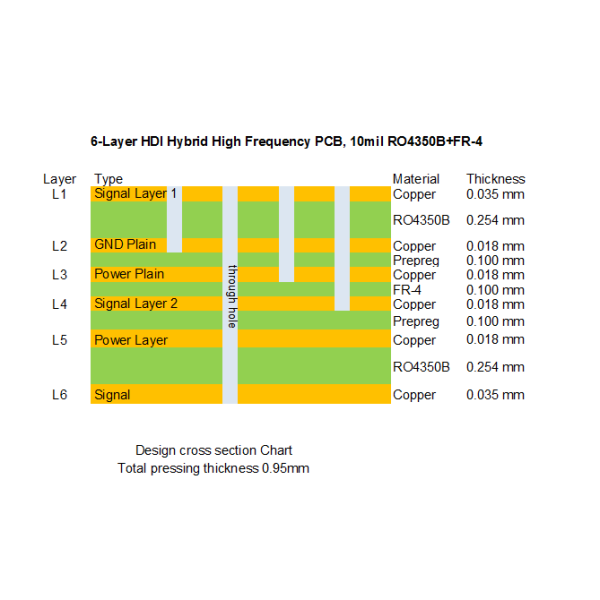 6-Layer HDI Hybrid High Frequency PCB, 10mil RO4350B+FR-4

| Layer | Type | Material | Thickness |
|---|---|---|---|
| L1 | Signal Layer 1 | Copper | 0.035 mm |
| | | RO4350B | 0.254 mm |
| L2 | GND Plain | Copper | 0.018 mm |
| | | Prepreg | 0.100 mm |
| L3 | Power Plain | Copper | 0.018 mm |
| | | FR-4 | 0.100 mm |
| L4 | Signal Layer 2 | Copper | 0.018 mm |
| | | Prepreg | 0.100 mm |
| L5 | Power Layer | Copper | 0.018 mm |
| | | RO4350B | 0.254 mm |
| L6 | Signal | Copper | 0.035 mm |

through hole

Design cross section Chart
Total pressing thickness 0.95mm